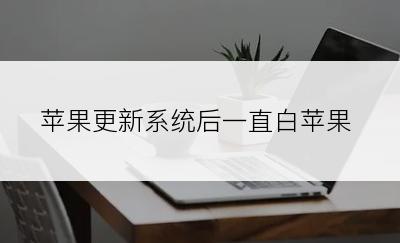 苹果更新系统后一直白苹果